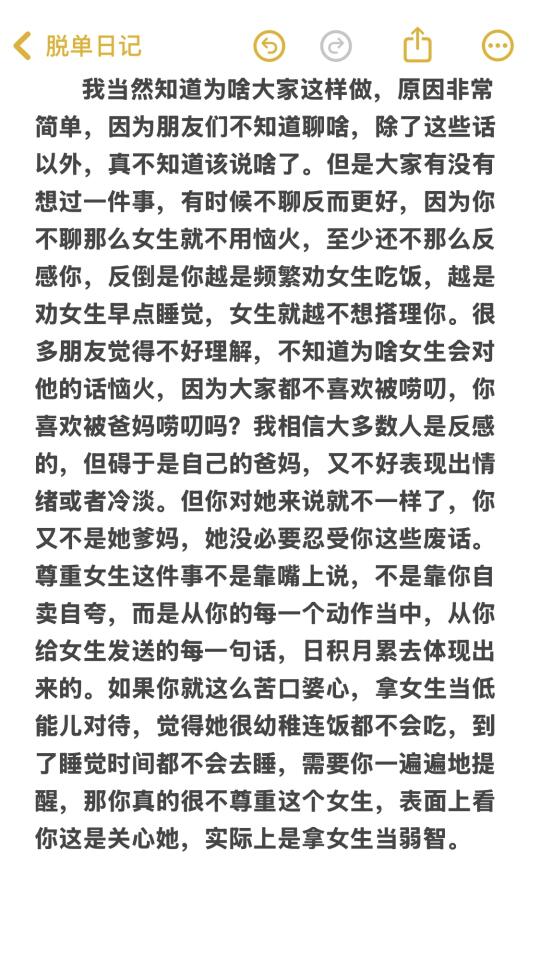 脱单日记

我当然知道为啥大家这样做，原因非常简单，因为朋友们不知道聊啥，除了这些话以外，真不知道该说啥了。但是大家有没有想过一件事，有时候不聊反而更好，因为你不聊那么女生就不用恼火，至少还不那么反感你，反倒是你越是频繁劝女生吃饭，越是劝女生早点睡觉，女生就越不想搭理你。很多朋友觉得不好理解，不知道为啥女生会对他的话恼火，因为大家都不喜欢被唠叨，你喜欢被爸妈唠叨吗？我相信大多数人是反感的，但碍于是自己的爸妈，又不好表现出情绪或者冷淡。但你对她来说就不一样了，你又不是她爹妈，她没必要忍受你这些废话。尊重女生这件事不是靠嘴上说，不是靠你自卖自夸，而是从你的每一个动作当中，从你给女生发送的每一句话，日积月累去体现出来的。如果你就这么苦口婆心，拿女生当低能儿对待，觉得她很幼稚连饭都不会吃，到了睡觉时间都不会去睡，需要你一遍遍地提醒，那你真的很不尊重这个女生，表面上看你这是关心她，实际上是拿女生当弱智。